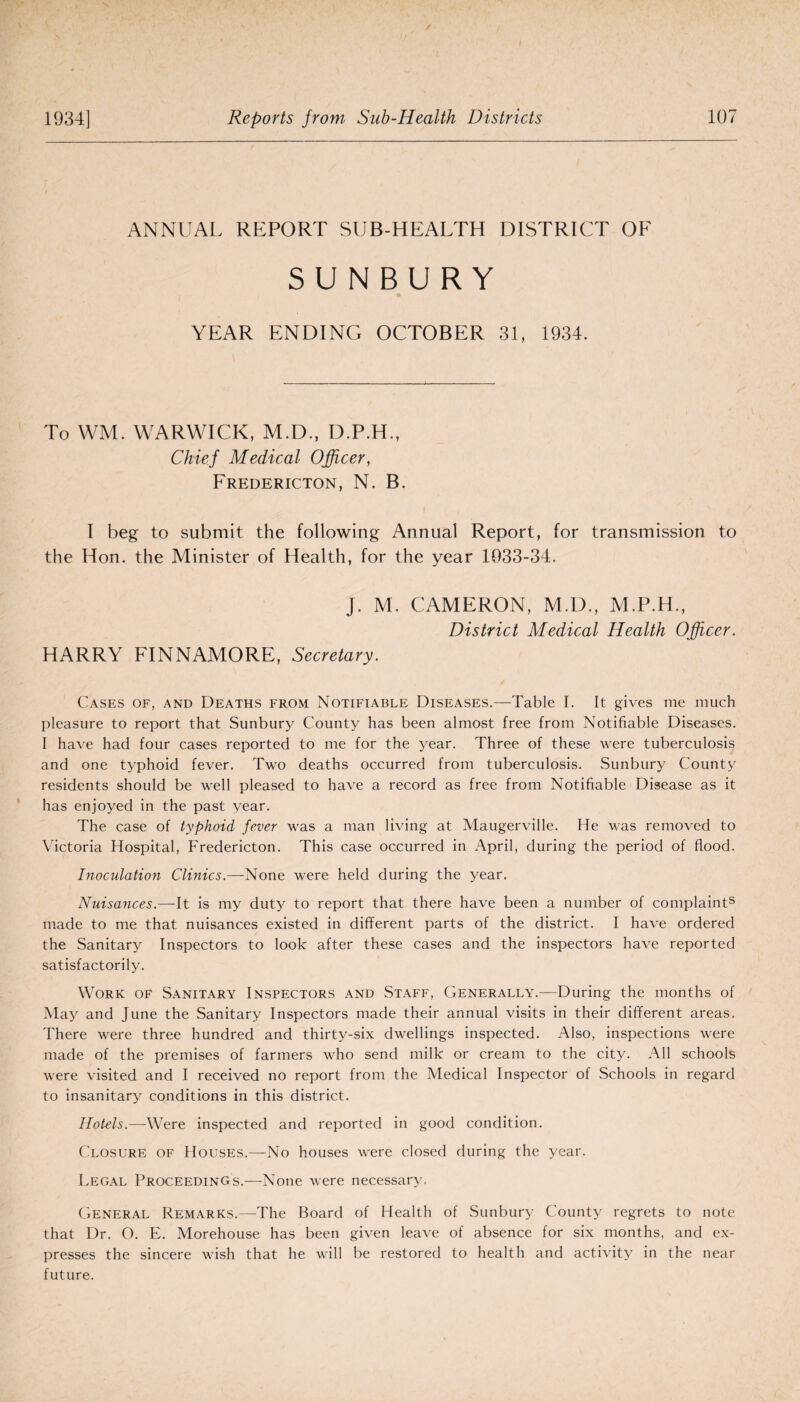 1934] Reports from Sub-Health Districts 107

ANNUAL REPORT SUB-HEALTH DISTRICT OF

SUNBURY

YEAR ENDING OCTOBER 31, 1934.

To WM. WARWICK, M.D., D.P.H.,
Chief Medical Officer,
Fredericton, N. B.

I beg to submit the following Annual Report, for transmission to the Hon. the Minister of Health, for the year 1933-34.

J. M. CAMERON, M.D., M.P.H.,
District Medical Health Officer.
HARRY FINNAMORE, Secretary.

Cases of, and Deaths from Notifiable Diseases.—Table I. It gives me much pleasure to report that Sunbury County has been almost free from Notifiable Diseases. I have had four cases reported to me for the year. Three of these were tuberculosis and one typhoid fever. Two deaths occurred from tuberculosis. Sunbury County residents should be well pleased to have a record as free from Notifiable Disease as it has enjoyed in the past year.

The case of typhoid fever was a man living at Maugerville. He was removed to Victoria Hospital, Fredericton. This case occurred in April, during the period of flood.

Inoculation Clinics.—None were held during the year.

Nuisances.—It is my duty to report that there have been a number of complaints made to me that nuisances existed in different parts of the district. I have ordered the Sanitary Inspectors to look after these cases and the inspectors have reported satisfactorily.

Work of Sanitary Inspectors and Staff, Generally.—During the months of May and June the Sanitary Inspectors made their annual visits in their different areas. There were three hundred and thirty-six dwellings inspected. Also, inspections were made of the premises of farmers who send milk or cream to the city. All schools were visited and I received no report from the Medical Inspector of Schools in regard to insanitary conditions in this district.

Hotels.—Were inspected and reported in good condition.

Closure of Houses.—No houses were closed during the year.

Legal Proceedings.—None were necessary.

General Remarks.—The Board of Health of Sunbury County regrets to note that Dr. O. E. Morehouse has been given leave of absence for six months, and expresses the sincere wish that he will be restored to health and activity in the near future.